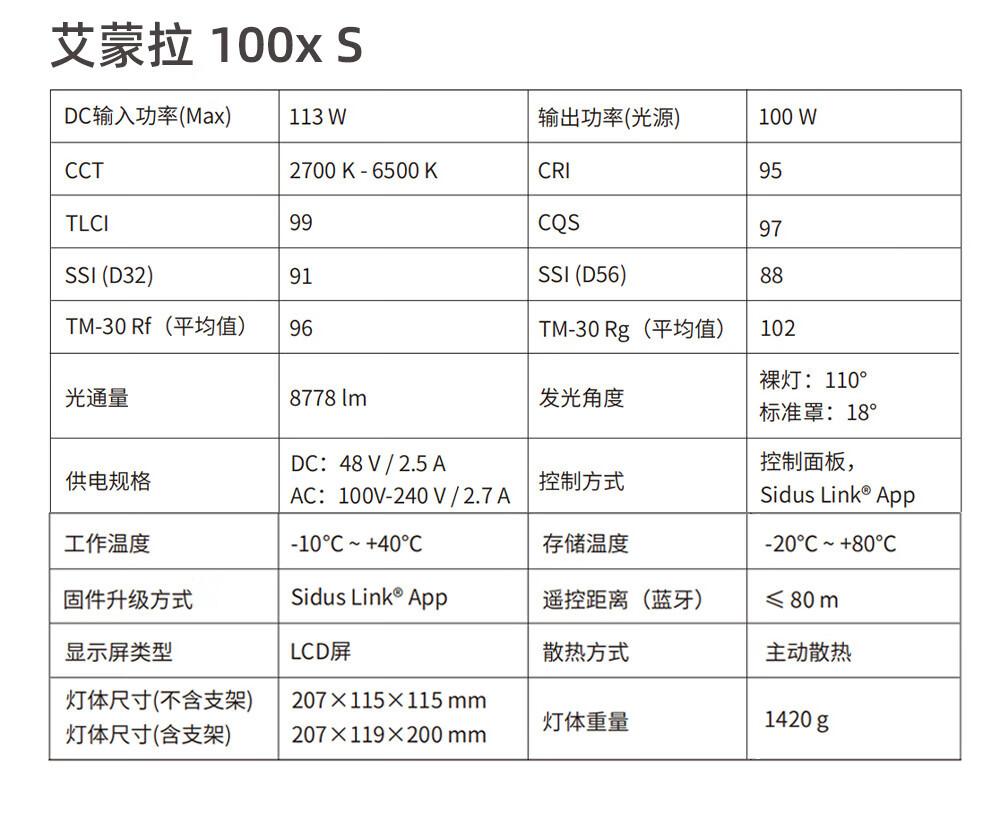 艾蒙拉 100x S

| DC输入功率(Max) | 113 W | 输出功率(光源) | 100 W |
|---|---|---|---|
| CCT | 2700 K - 6500 K | CRI | 95 |
| TLCI | 99 | CQS | 97 |
| SSI (D32) | 91 | SSI (D56) | 88 |
| TM-30 Rf（平均值） | 96 | TM-30 Rg（平均值） | 102 |
| 光通量 | 8778 lm | 发光角度 | 裸灯：110° 标准罩：18° |
| 供电规格 | DC：48 V / 2.5 A AC：100V-240 V / 2.7 A | 控制方式 | 控制面板，Sidus Link® App |
| 工作温度 | -10°C ~ +40°C | 存储温度 | -20°C ~ +80°C |
| 固件升级方式 | Sidus Link® App | 遥控距离（蓝牙） | ≤ 80 m |
| 显示屏类型 | LCD屏 | 散热方式 | 主动散热 |
| 灯体尺寸(不含支架) 灯体尺寸(含支架) | 207×115×115 mm 207×119×200 mm | 灯体重量 | 1420 g |